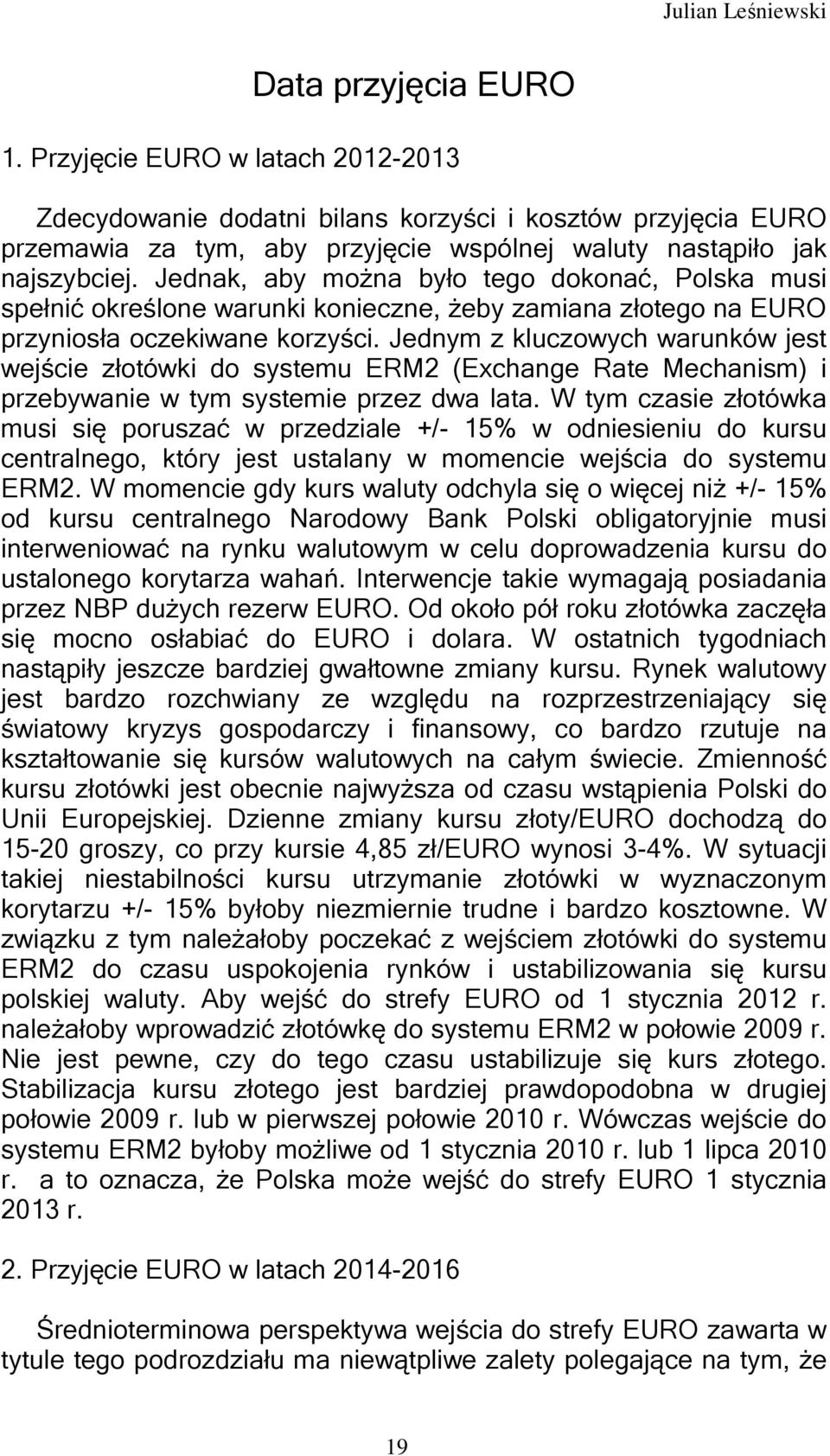 Julian Leśniewski

Data przyjęcia EURO

1. Przyjęcie EURO w latach 2012-2013

Zdecydowanie dodatni bilans korzyści i kosztów przyjęcia EURO przemawia za tym, aby przyjęcie wspólnej waluty nastąpiło jak najszybciej. Jednak, aby można było tego dokonać, Polska musi spełnić określone warunki konieczne, żeby zamiana złotego na EURO przyniosła oczekiwane korzyści. Jednym z kluczowych warunków jest wejście złotówki do systemu ERM2 (Exchange Rate Mechanism) i przebywanie w tym systemie przez dwa lata. W tym czasie złotówka musi się poruszać w przedziale +/- 15% w odniesieniu do kursu centralnego, który jest ustalany w momencie wejścia do systemu ERM2. W momencie gdy kurs waluty odchyla się o więcej niż +/- 15% od kursu centralnego Narodowy Bank Polski obligatoryjnie musi interweniować na rynku walutowym w celu doprowadzenia kursu do ustalonego korytarza wahań. Interwencje takie wymagają posiadania przez NBP dużych rezerw EURO. Od około pół roku złotówka zaczęła się mocno osłabiać do EURO i dolara. W ostatnich tygodniach nastąpiły jeszcze bardziej gwałtowne zmiany kursu. Rynek walutowy jest bardzo rozchwiany ze względu na rozprzestrzeniający się światowy kryzys gospodarczy i finansowy, co bardzo rzutuje na kształtowanie się kursów walutowych na całym świecie. Zmienność kursu złotówki jest obecnie najwyższa od czasu wstąpienia Polski do Unii Europejskiej. Dzienne zmiany kursu złoty/EURO dochodzą do 15-20 groszy, co przy kursie 4,85 zł/EURO wynosi 3-4%. W sytuacji takiej niestabilności kursu utrzymanie złotówki w wyznaczonym korytarzu +/- 15% byłoby niezmiernie trudne i bardzo kosztowne. W związku z tym należałoby poczekać z wejściem złotówki do systemu ERM2 do czasu uspokojenia rynków i ustabilizowania się kursu polskiej waluty. Aby wejść do strefy EURO od 1 stycznia 2012 r. należałoby wprowadzić złotówkę do systemu ERM2 w połowie 2009 r. Nie jest pewne, czy do tego czasu ustabilizuje się kurs złotego. Stabilizacja kursu złotego jest bardziej prawdopodobna w drugiej połowie 2009 r. lub w pierwszej połowie 2010 r. Wówczas wejście do systemu ERM2 byłoby możliwe od 1 stycznia 2010 r. lub 1 lipca 2010 r. a to oznacza, że Polska może wejść do strefy EURO 1 stycznia 2013 r.

2. Przyjęcie EURO w latach 2014-2016

Średnioterminowa perspektywa wejścia do strefy EURO zawarta w tytule tego podrozdziału ma niewątpliwe zalety polegające na tym, że

19